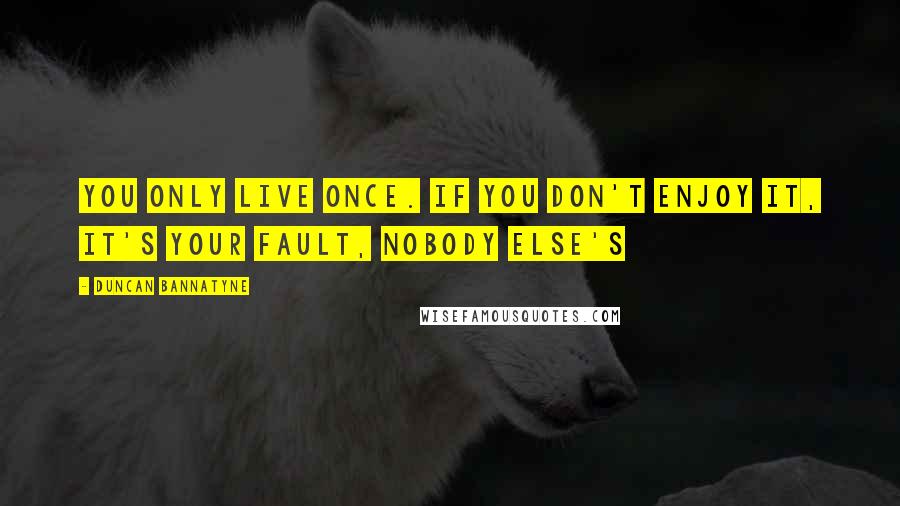 YOU ONLY LIVE ONCE. IF YOU DON'T ENJOY IT, IT'S YOUR FAULT, NOBODY ELSE'S

- DUNCAN BANNATYNE

WISEFAMOUSQUOTES.COM